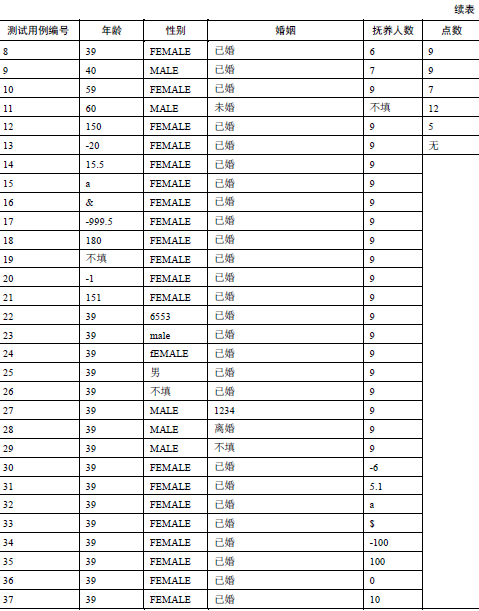 续表

| 测试用例编号 | 年龄 | 性别 | 婚姻 | 抚养人数 | 点数 |
|---|---|---|---|---|---|
| 8 | 39 | FEMALE | 已婚 | 6 | 9 |
| 9 | 40 | MALE | 已婚 | 7 | 9 |
| 10 | 59 | FEMALE | 已婚 | 9 | 7 |
| 11 | 60 | MALE | 未婚 | 不填 | 12 |
| 12 | 150 | FEMALE | 已婚 | 9 | 5 |
| 13 | -20 | FEMALE | 已婚 | 9 | 无 |
| 14 | 15.5 | FEMALE | 已婚 | 9 | |
| 15 | a | FEMALE | 已婚 | 9 | |
| 16 | & | FEMALE | 已婚 | 9 | |
| 17 | -999.5 | FEMALE | 已婚 | 9 | |
| 18 | 180 | FEMALE | 已婚 | 9 | |
| 19 | 不填 | FEMALE | 已婚 | 9 | |
| 20 | -1 | FEMALE | 已婚 | 9 | |
| 21 | 151 | FEMALE | 已婚 | 9 | |
| 22 | 39 | 6553 | 已婚 | 9 | |
| 23 | 39 | male | 已婚 | 9 | |
| 24 | 39 | fEMALE | 已婚 | 9 | |
| 25 | 39 | 男 | 已婚 | 9 | |
| 26 | 39 | 不填 | 已婚 | 9 | |
| 27 | 39 | MALE | 1234 | 9 | |
| 28 | 39 | MALE | 离婚 | 9 | |
| 29 | 39 | MALE | 不填 | 9 | |
| 30 | 39 | FEMALE | 已婚 | -6 | |
| 31 | 39 | FEMALE | 已婚 | 5.1 | |
| 32 | 39 | FEMALE | 已婚 | a | |
| 33 | 39 | FEMALE | 已婚 | $ | |
| 34 | 39 | FEMALE | 已婚 | -100 | |
| 35 | 39 | FEMALE | 已婚 | 100 | |
| 36 | 39 | FEMALE | 已婚 | 0 | |
| 37 | 39 | FEMALE | 已婚 | 10 | |